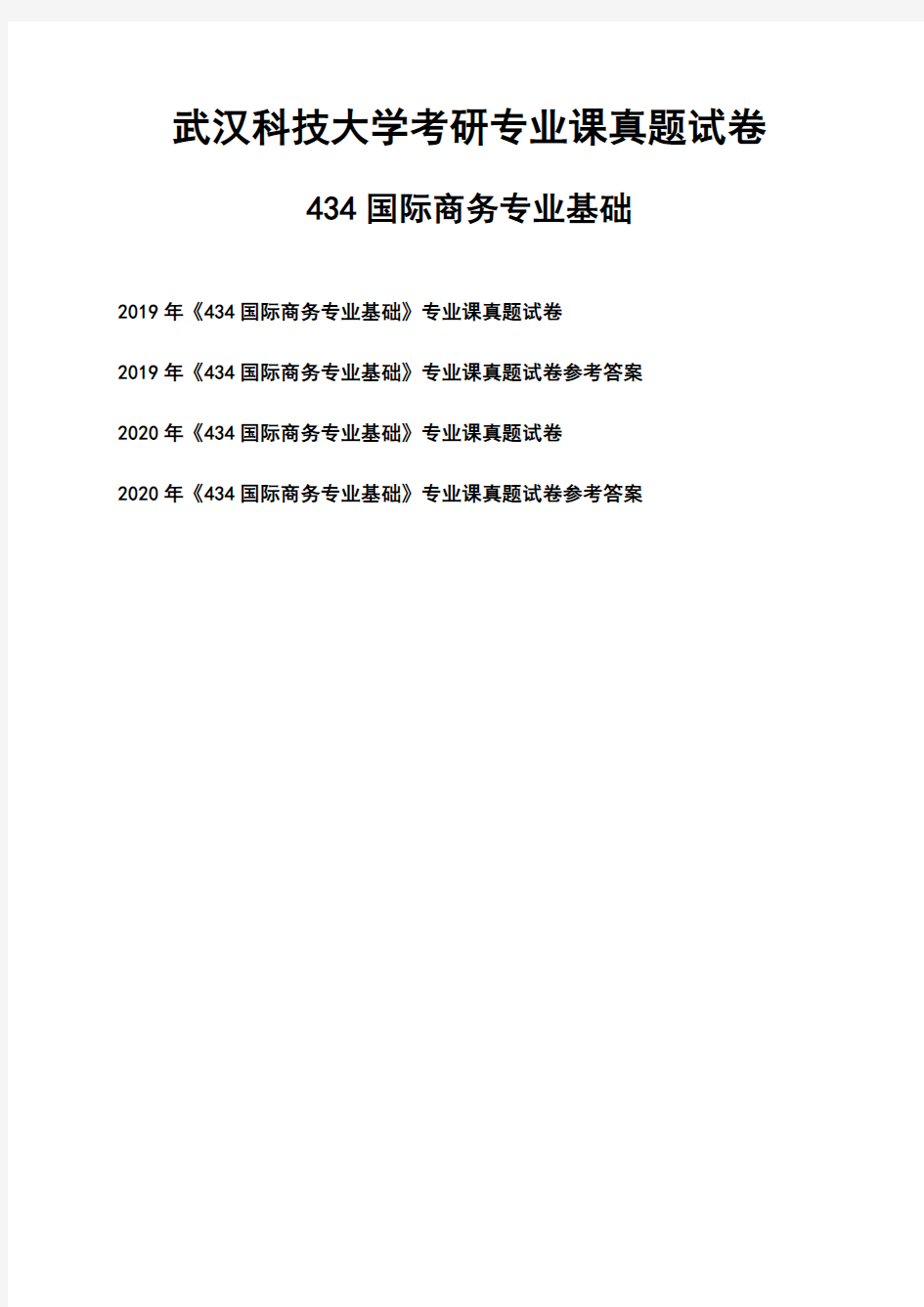 武汉科技大学考研专业课真题试卷

434 国际商务专业基础

2019 年《434 国际商务专业基础》专业课真题试卷

2019 年《434 国际商务专业基础》专业课真题试卷参考答案

2020 年《434 国际商务专业基础》专业课真题试卷

2020 年《434 国际商务专业基础》专业课真题试卷参考答案